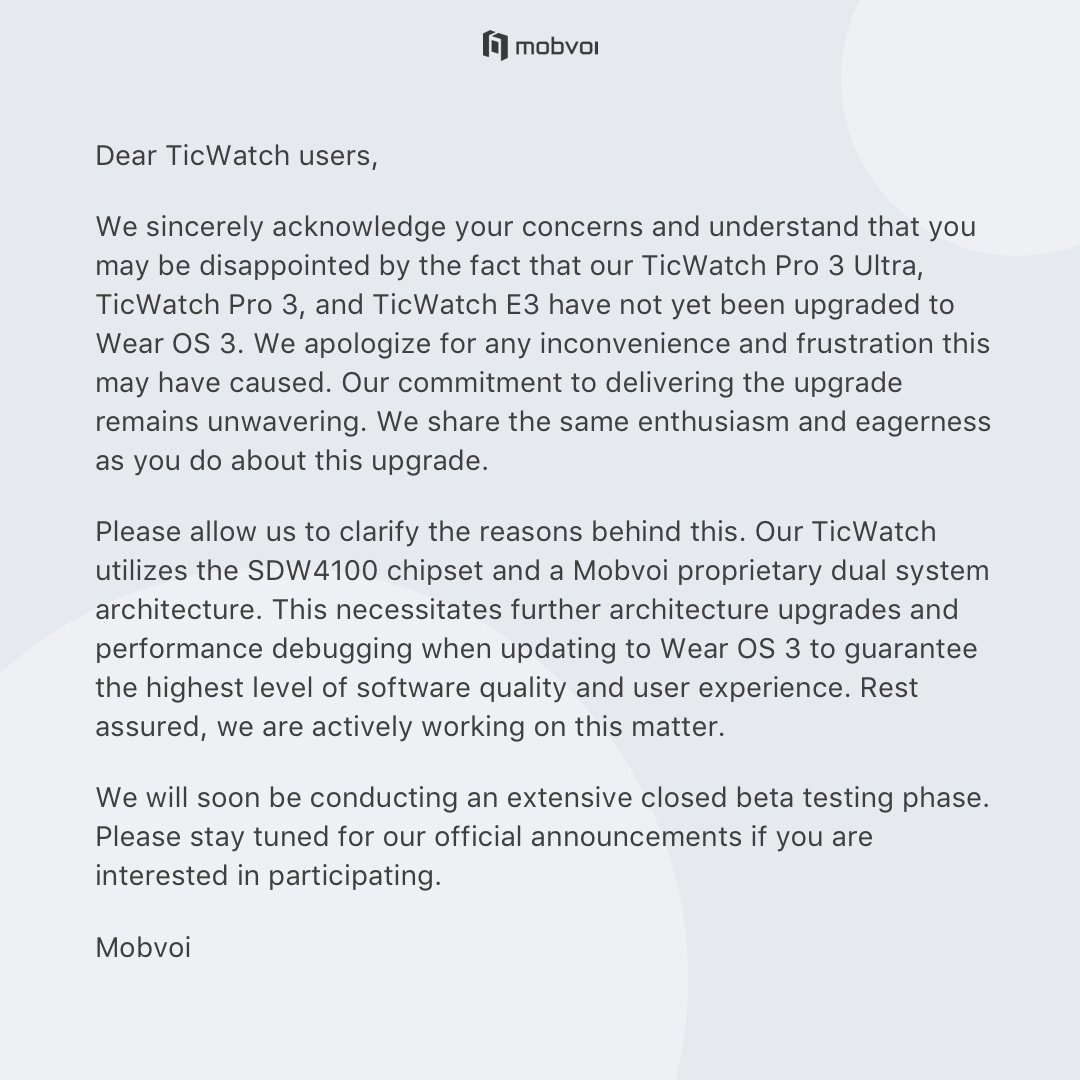 mobvoi

Dear TicWatch users,

We sincerely acknowledge your concerns and understand that you may be disappointed by the fact that our TicWatch Pro 3 Ultra, TicWatch Pro 3, and TicWatch E3 have not yet been upgraded to Wear OS 3. We apologize for any inconvenience and frustration this may have caused. Our commitment to delivering the upgrade remains unwavering. We share the same enthusiasm and eagerness as you do about this upgrade.

Please allow us to clarify the reasons behind this. Our TicWatch utilizes the SDW4100 chipset and a Mobvoi proprietary dual system architecture. This necessitates further architecture upgrades and performance debugging when updating to Wear OS 3 to guarantee the highest level of software quality and user experience. Rest assured, we are actively working on this matter.

We will soon be conducting an extensive closed beta testing phase. Please stay tuned for our official announcements if you are interested in participating.

Mobvoi